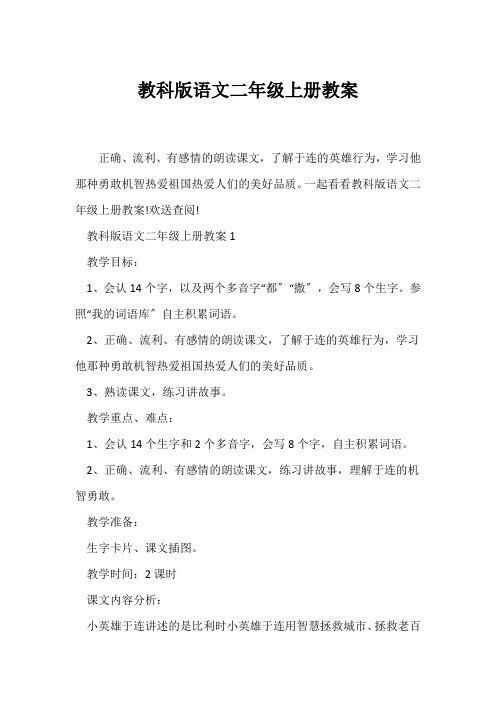 教科版语文二年级上册教案

正确、流利、有感情的朗读课文，了解于连的英雄行为，学习他那种勇敢机智热爱祖国热爱人们的美好品质。一起看看教科版语文二年级上册教案!欢送查阅!

教科版语文二年级上册教案 1

教学目标：

1、会认 14 个字，以及两个多音字“都〞“撒〞，会写 8 个生字。参照“我的词语库〞自主积累词语。

2、正确、流利、有感情的朗读课文，了解于连的英雄行为，学习他那种勇敢机智热爱祖国热爱人们的美好品质。

3、熟读课文，练习讲故事。

教学重点、难点：

1、会认 14 个生字和 2 个多音字，会写 8 个字，自主积累词语。

2、正确、流利、有感情的朗读课文，练习讲故事，理解于连的机智勇敢。

教学准备：

生字卡片、课文插图。

教学时间：2 课时

课文内容分析：

小英雄于连讲述的是比利时小英雄于连用智慧拯救城市、拯救老百